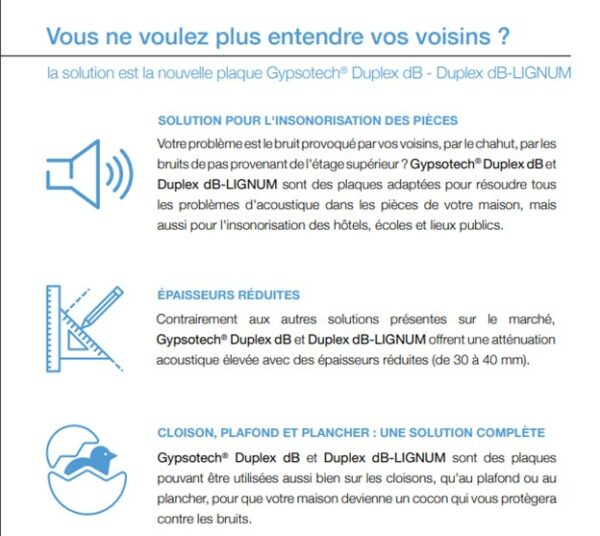 Vous ne voulez plus entendre vos voisins ?

la solution est la nouvelle plaque Gypsotech® Duplex dB - Duplex dB-LIGNUM

SOLUTION POUR L'INSONORISATION DES PIÈCES

Votre problème est le bruit provoqué par vos voisins, par le chahut, par les bruits de pas provenant de l'étage supérieur ? Gypsotech® Duplex dB et Duplex dB-LIGNUM sont des plaques adaptées pour résoudre tous les problèmes d'acoustique dans les pièces de votre maison, mais aussi pour l'insonorisation des hôtels, écoles et lieux publics.

ÉPAISSEURS RÉDUITES

Contrairement aux autres solutions présentes sur le marché, Gypsotech® Duplex dB et Duplex dB-LIGNUM offrent une atténuation acoustique élevée avec des épaisseurs réduites (de 30 à 40 mm).

CLOISON, PLAFOND ET PLANCHER : UNE SOLUTION COMPLÈTE

Gypsotech® Duplex dB et Duplex dB-LIGNUM sont des plaques pouvant être utilisées aussi bien sur les cloisons, qu'au plafond ou au plancher, pour que votre maison devienne un cocon qui vous protègera contre les bruits.